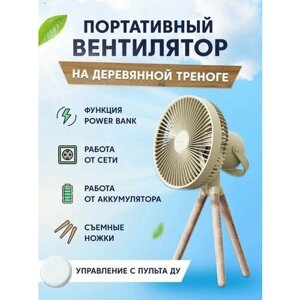 ПОРТАТИВНЫЙ ВЕНТИЛЯТОР

НА ДЕРЕВЯННОЙ ТРЕНОГЕ

ФУНКЦИЯ POWER BANK

РАБОТА ОТ СЕТИ

РАБОТА ОТ АККУМУЛЯТОРА

СЪЕМНЫЕ НОЖКИ

УПРАВЛЕНИЕ С ПУЛЬТА ДУ